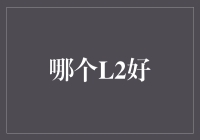 哪个L2好